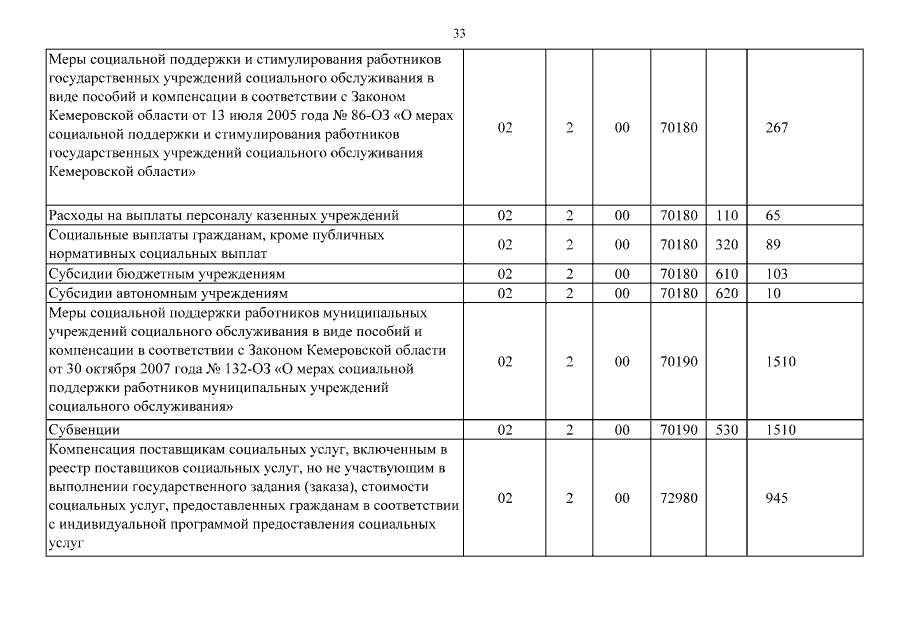 33

| | | | | | | |
|---|---|---|---|---|---|---|
| Меры социальной поддержки и стимулирования работников государственных учреждений социального обслуживания в виде пособий и компенсации в соответствии с Законом Кемеровской области от 13 июля 2005 года № 86-ОЗ «О мерах социальной поддержки и стимулирования работников государственных учреждений социального обслуживания Кемеровской области» | 02 | 2 | 00 | 70180 | | 267 |
| Расходы на выплаты персоналу казенных учреждений | 02 | 2 | 00 | 70180 | 110 | 65 |
| Социальные выплаты гражданам, кроме публичных нормативных социальных выплат | 02 | 2 | 00 | 70180 | 320 | 89 |
| Субсидии бюджетным учреждениям | 02 | 2 | 00 | 70180 | 610 | 103 |
| Субсидии автономным учреждениям | 02 | 2 | 00 | 70180 | 620 | 10 |
| Меры социальной поддержки работников муниципальных учреждений социального обслуживания в виде пособий и компенсации в соответствии с Законом Кемеровской области от 30 октября 2007 года № 132-ОЗ «О мерах социальной поддержки работников муниципальных учреждений социального обслуживания» | 02 | 2 | 00 | 70190 | | 1510 |
| Субвенции | 02 | 2 | 00 | 70190 | 530 | 1510 |
| Компенсация поставщикам социальных услуг, включенным в реестр поставщиков социальных услуг, но не участвующим в выполнении государственного задания (заказа), стоимости социальных услуг, предоставленных гражданам в соответствии с индивидуальной программой предоставления социальных услуг | 02 | 2 | 00 | 72980 | | 945 |